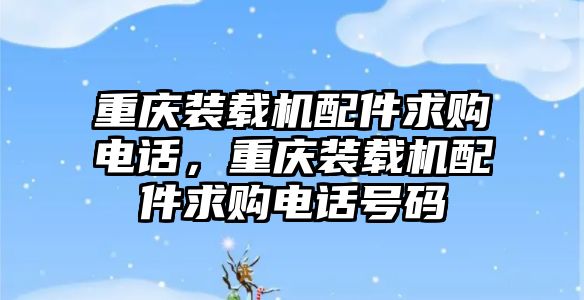 重庆装载机配件求购电话，重庆装载机配件求购电话号码